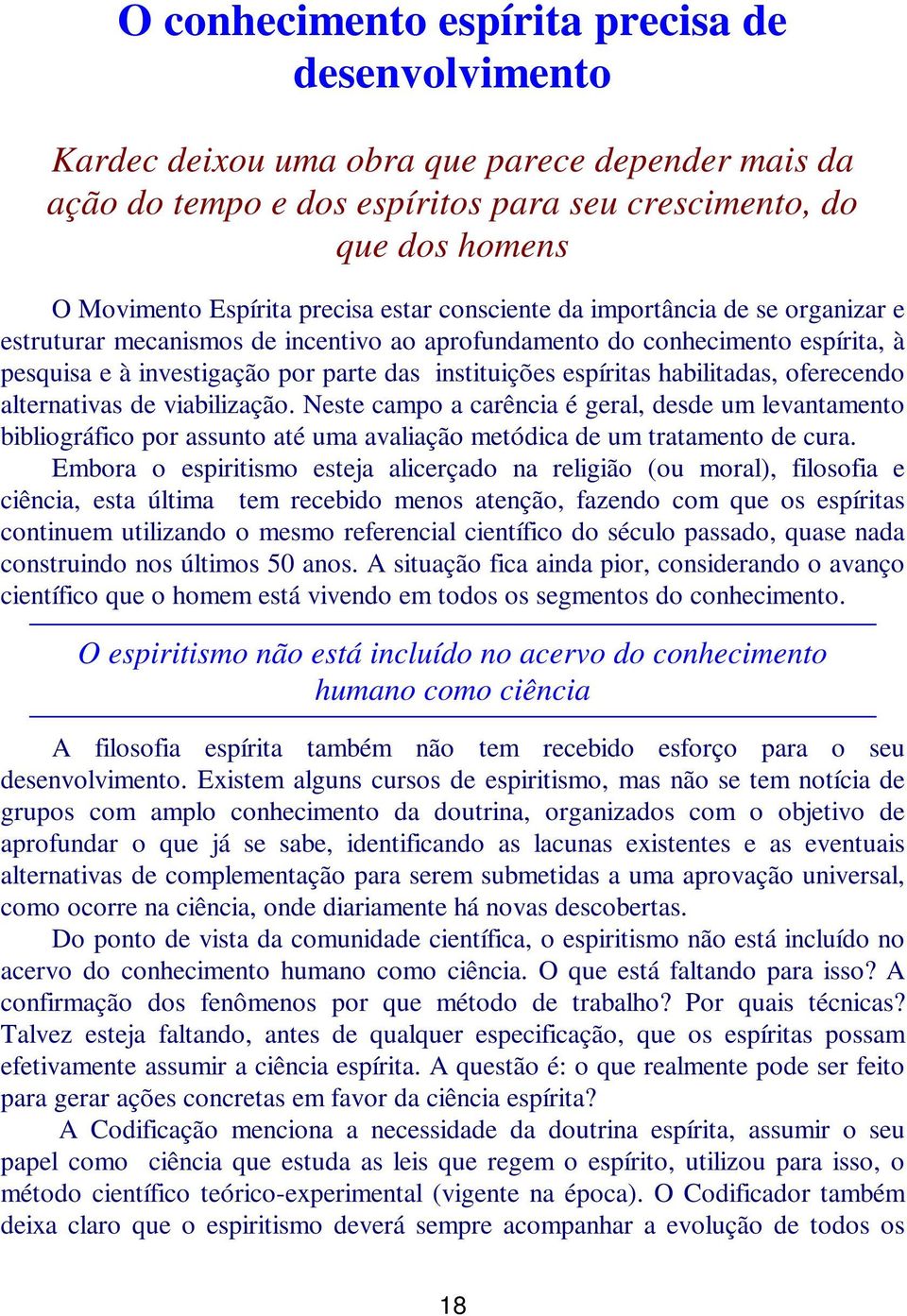 O conhecimento espírita precisa de desenvolvimento

Kardec deixou uma obra que parece depender mais da ação do tempo e dos espíritos para seu crescimento, do que dos homens

O Movimento Espírita precisa estar consciente da importância de se organizar e estruturar mecanismos de incentivo ao aprofundamento do conhecimento espírita, à pesquisa e à investigação por parte das instituições espíritas habilitadas, oferecendo alternativas de viabilização. Neste campo a carência é geral, desde um levantamento bibliográfico por assunto até uma avaliação metódica de um tratamento de cura.

Embora o espiritismo esteja alicerçado na religião (ou moral), filosofia e ciência, esta última tem recebido menos atenção, fazendo com que os espíritas continuem utilizando o mesmo referencial científico do século passado, quase nada construindo nos últimos 50 anos. A situação fica ainda pior, considerando o avanço científico que o homem está vivendo em todos os segmentos do conhecimento.

O espiritismo não está incluído no acervo do conhecimento humano como ciência

A filosofia espírita também não tem recebido esforço para o seu desenvolvimento. Existem alguns cursos de espiritismo, mas não se tem notícia de grupos com amplo conhecimento da doutrina, organizados com o objetivo de aprofundar o que já se sabe, identificando as lacunas existentes e as eventuais alternativas de complementação para serem submetidas a uma aprovação universal, como ocorre na ciência, onde diariamente há novas descobertas.

Do ponto de vista da comunidade científica, o espiritismo não está incluído no acervo do conhecimento humano como ciência. O que está faltando para isso? A confirmação dos fenômenos por que método de trabalho? Por quais técnicas? Talvez esteja faltando, antes de qualquer especificação, que os espíritas possam efetivamente assumir a ciência espírita. A questão é: o que realmente pode ser feito para gerar ações concretas em favor da ciência espírita?

A Codificação menciona a necessidade da doutrina espírita, assumir o seu papel como ciência que estuda as leis que regem o espírito, utilizou para isso, o método científico teórico-experimental (vigente na época). O Codificador também deixa claro que o espiritismo deverá sempre acompanhar a evolução de todos os

18